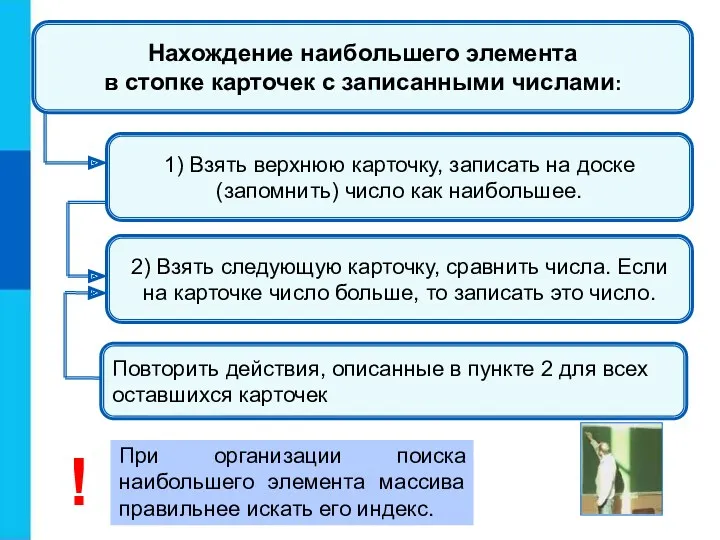 Нахождение наибольшего элемента в стопке карточек с записанными числами:

1) Взять верхнюю карточку, записать на доске (запомнить) число как наибольшее.

2) Взять следующую карточку, сравнить числа. Если на карточке число больше, то записать это число.

Повторить действия, описанные в пункте 2 для всех оставшихся карточек

!

При организации поиска наибольшего элемента массива правильнее искать его индекс.